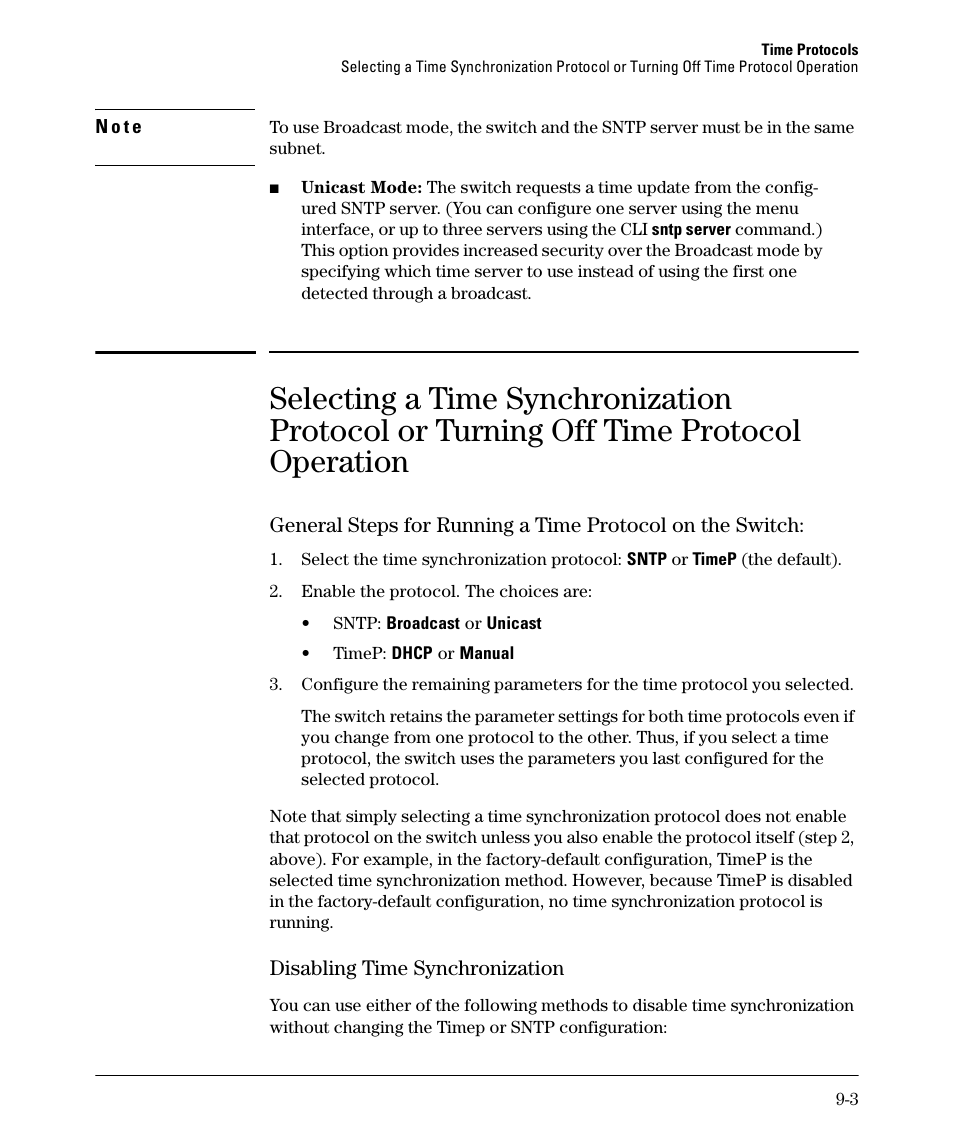 Time Protocols
Selecting a Time Synchronization Protocol or Turning Off Time Protocol Operation

Note

To use Broadcast mode, the switch and the SNTP server must be in the same subnet.

■ Unicast Mode: The switch requests a time update from the configured SNTP server. (You can configure one server using the menu interface, or up to three servers using the CLI sntp server command.) This option provides increased security over the Broadcast mode by specifying which time server to use instead of using the first one detected through a broadcast.

Selecting a Time Synchronization Protocol or Turning Off Time Protocol Operation

General Steps for Running a Time Protocol on the Switch:

1. Select the time synchronization protocol: SNTP or TimeP (the default).

2. Enable the protocol. The choices are:

• SNTP: Broadcast or Unicast

• TimeP: DHCP or Manual

3. Configure the remaining parameters for the time protocol you selected.

The switch retains the parameter settings for both time protocols even if you change from one protocol to the other. Thus, if you select a time protocol, the switch uses the parameters you last configured for the selected protocol.

Note that simply selecting a time synchronization protocol does not enable that protocol on the switch unless you also enable the protocol itself (step 2, above). For example, in the factory-default configuration, TimeP is the selected time synchronization method. However, because TimeP is disabled in the factory-default configuration, no time synchronization protocol is running.

Disabling Time Synchronization

You can use either of the following methods to disable time synchronization without changing the Timep or SNTP configuration:

9-3